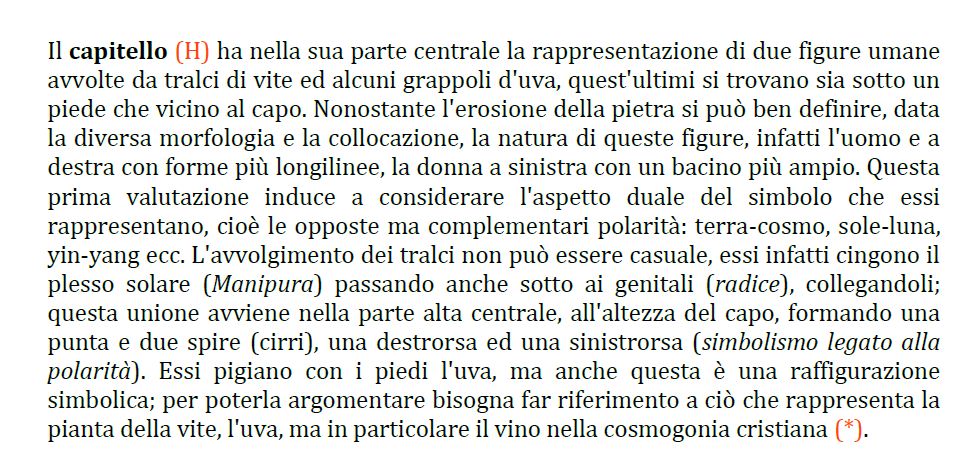 Il capitello (H) ha nella sua parte centrale la rappresentazione di due figure umane avvolte da tralci di vite ed alcuni grappoli d'uva, quest'ultimi si trovano sia sotto un piede che vicino al capo. Nonostante l'erosione della pietra si può ben definire, data la diversa morfologia e la collocazione, la natura di queste figure, infatti l'uomo e a destra con forme più longilinee, la donna a sinistra con un bacino più ampio. Questa prima valutazione induce a considerare l'aspetto duale del simbolo che essi rappresentano, cioè le opposte ma complementari polarità: terra-cosmo, sole-luna, yin-yang ecc. L'avvolgimento dei tralci non può essere casuale, essi infatti cingono il plesso solare (Manipura) passando anche sotto ai genitali (radice), collegandoli; questa unione avviene nella parte alta centrale, all'altezza del capo, formando una punta e due spire (cirri), una destrorsa ed una sinistrorsa (simbolismo legato alla polarità). Essi pigiano con i piedi l'uva, ma anche questa è una raffigurazione simbolica; per poterla argomentare bisogna far riferimento a ciò che rappresenta la pianta della vite, l'uva, ma in particolare il vino nella cosmogonia cristiana (*).